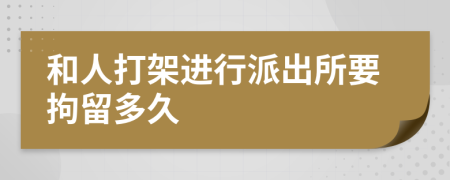 和人打架进行派出所要拘留多久